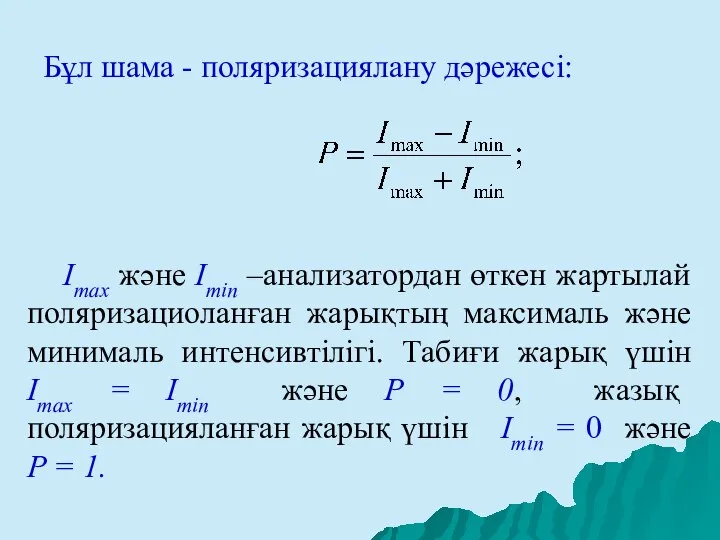 Бұл шама - поляризациялану дәрежесі:

$P = \frac{I_{\max} - I_{\min}}{I_{\max} + I_{\min}};$

$I_{max}$ және $I_{min}$ –анализатордан өткен жартылай поляризациоланған жарықтың максималь және минималь интенсивтілігі. Табиғи жарық үшін $I_{max} = I_{min}$ және $P = 0$, жазық поляризацияланған жарық үшін $I_{min} = 0$ және $P = 1$.